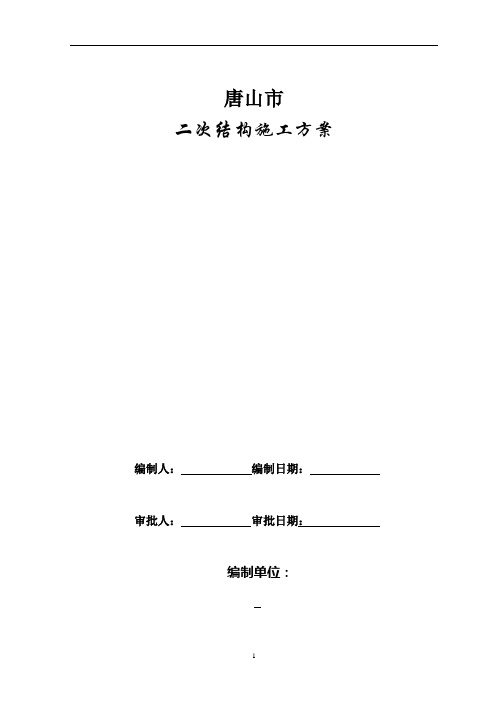 唐山市

二次结构施工方案

编制人：____________编制日期：____________

审批人：____________审批日期：____________

编制单位：

1